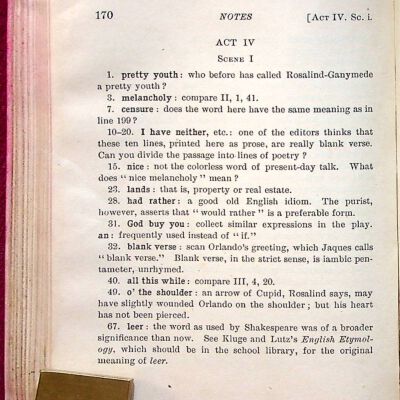 170 NOTES [Act IV. Sc. i.

ACT IV

Scene I

1. pretty youth: who before has called Rosalind-Ganymede a pretty youth?

3. melancholy: compare II, 1, 41.

7. censure: does the word here have the same meaning as in line 199?

10–20. I have neither, etc.: one of the editors thinks that these ten lines, printed here as prose, are really blank verse. Can you divide the passage into lines of poetry?

15. nice: not the colorless word of present-day talk. What does "nice melancholy" mean?

23. lands: that is, property or real estate.

28. had rather: a good old English idiom. The purist, however, asserts that "would rather" is a preferable form.

31. God buy you: collect similar expressions in the play. an: frequently used instead of "if."

32. blank verse: scan Orlando's greeting, which Jaques calls "blank verse." Blank verse, in the strict sense, is iambic pentameter, unrhymed.

40. all this while: compare III, 4, 20.

49. o' the shoulder: an arrow of Cupid, Rosalind says, may have slightly wounded Orlando on the shoulder; but his heart has not been pierced.

67. leer: the word as used by Shakespeare was of a broader significance than now. See Kluge and Lutz's English Etymology, which should be in the school library, for the original meaning of leer.